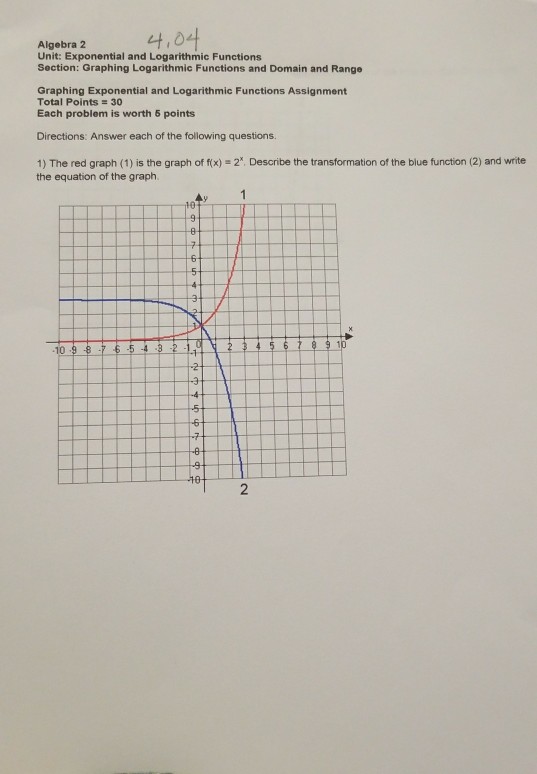 Algebra 2
4.04
Unit: Exponential and Logarithmic Functions
Section: Graphing Logarithmic Functions and Domain and Range

Graphing Exponential and Logarithmic Functions Assignment
Total Points = 30
Each problem is worth 5 points

Directions: Answer each of the following questions.

1) The red graph (1) is the graph of $f(x) = 2^x$. Describe the transformation of the blue function (2) and write the equation of the graph.

y
1
10
9
8
7
6
5
4
3
2
1
x
-10 -9 -8 -7 -6 -5 -4 -3 -2 -1 0 2 3 4 5 6 7 8 9 10
-1
-2
-3
-4
-5
-6
-7
-8
-9
-10
2